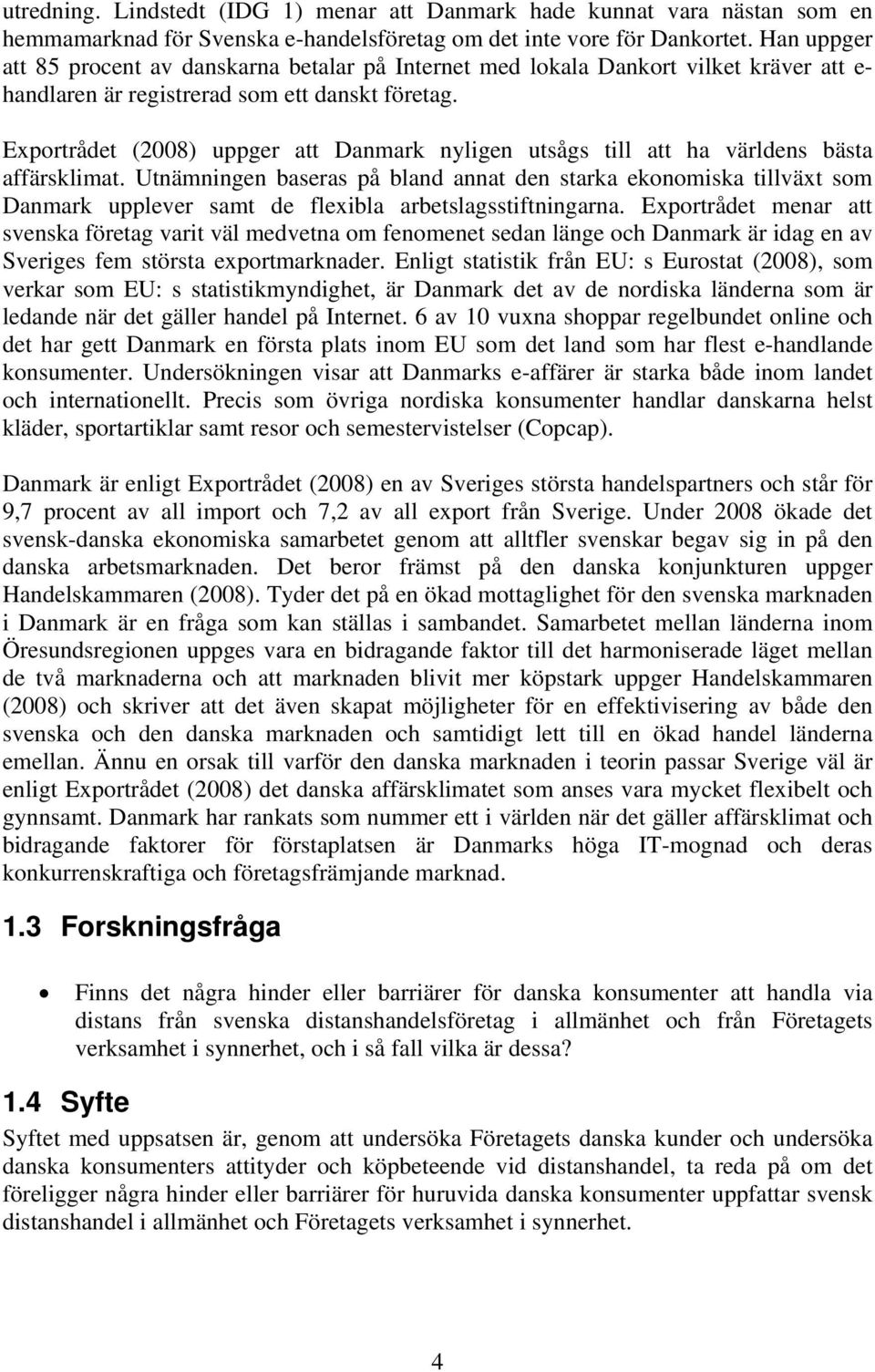 utredning. Lindstedt (IDG 1) menar att Danmark hade kunnat vara nästan som en hemmamarknad för Svenska e-handelsföretag om det inte vore för Dankortet. Han uppger att 85 procent av danskarna betalar på Internet med lokala Dankort vilket kräver att e-handlaren är registrerad som ett danskt företag.

Exportrådet (2008) uppger att Danmark nyligen utsågs till att ha världens bästa affärsklimat. Utnämningen baseras på bland annat den starka ekonomiska tillväxt som Danmark upplever samt de flexibla arbetslagsstiftningarna. Exportrådet menar att svenska företag varit väl medvetna om fenomenet sedan länge och Danmark är idag en av Sveriges fem största exportmarknader. Enligt statistik från EU: s Eurostat (2008), som verkar som EU: s statistikmyndighet, är Danmark det av de nordiska länderna som är ledande när det gäller handel på Internet. 6 av 10 vuxna shoppar regelbundet online och det har gett Danmark en första plats inom EU som det land som har flest e-handlande konsumenter. Undersökningen visar att Danmarks e-affärer är starka både inom landet och internationellt. Precis som övriga nordiska konsumenter handlar danskarna helst kläder, sportartiklar samt resor och semestervistelser (Copcap).

Danmark är enligt Exportrådet (2008) en av Sveriges största handelspartners och står för 9,7 procent av all import och 7,2 av all export från Sverige. Under 2008 ökade det svensk-danska ekonomiska samarbetet genom att alltfler svenskar begav sig in på den danska arbetsmarknaden. Det beror främst på den danska konjunkturen uppger Handelskammaren (2008). Tyder det på en ökad mottaglighet för den svenska marknaden i Danmark är en fråga som kan ställas i sambandet. Samarbetet mellan länderna inom Öresundsregionen uppges vara en bidragande faktor till det harmoniserade läget mellan de två marknaderna och att marknaden blivit mer köpstark uppger Handelskammaren (2008) och skriver att det även skapat möjligheter för en effektivisering av både den svenska och den danska marknaden och samtidigt lett till en ökad handel länderna emellan. Ännu en orsak till varför den danska marknaden i teorin passar Sverige väl är enligt Exportrådet (2008) det danska affärsklimatet som anses vara mycket flexibelt och gynnsamt. Danmark har rankats som nummer ett i världen när det gäller affärsklimat och bidragande faktorer för förstaplatsen är Danmarks höga IT-mognad och deras konkurrenskraftiga och företagsfrämjande marknad.

1.3 Forskningsfråga

• Finns det några hinder eller barriärer för danska konsumenter att handla via distans från svenska distanshandelsföretag i allmänhet och från Företagets verksamhet i synnerhet, och i så fall vilka är dessa?

1.4 Syfte

Syftet med uppsatsen är, genom att undersöka Företagets danska kunder och undersöka danska konsumenters attityder och köpbeteende vid distanshandel, ta reda på om det föreligger några hinder eller barriärer för huruvida danska konsumenter uppfattar svensk distanshandel i allmänhet och Företagets verksamhet i synnerhet.

4